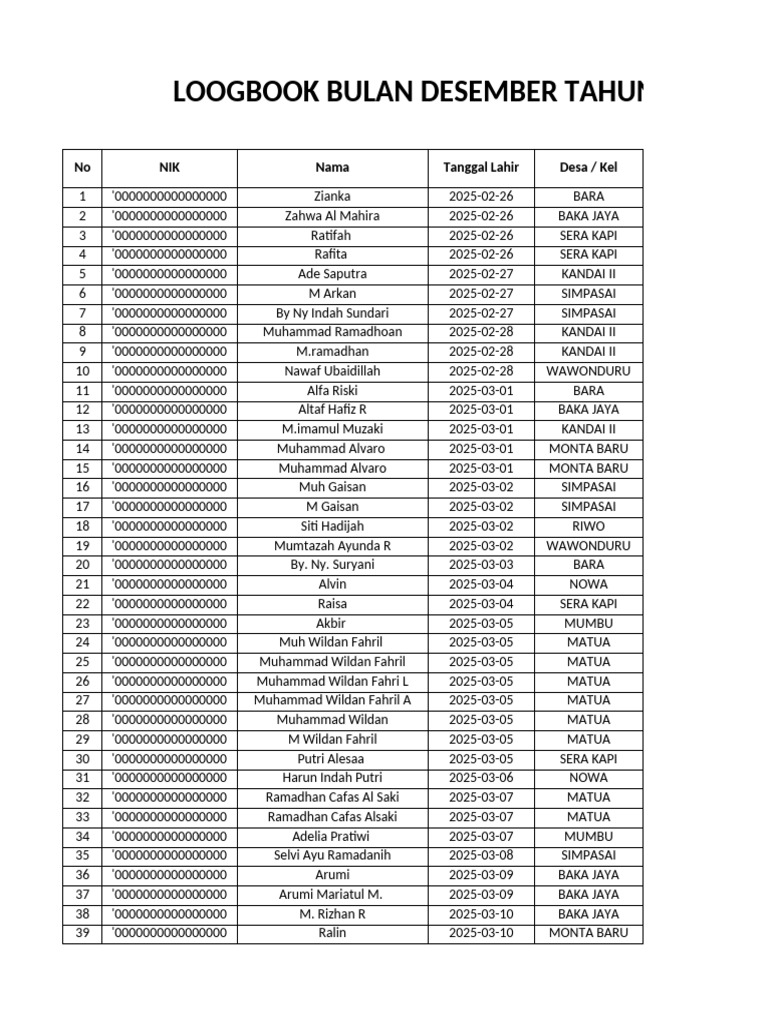 LOOGBOOK BULAN DESEMBER TAHUN

| No | NIK | Nama | Tanggal Lahir | Desa / Kel |
|---|---|---|---|---|
| 1 | '0000000000000000 | Zianka | 2025-02-26 | BARA |
| 2 | '0000000000000000 | Zahwa Al Mahira | 2025-02-26 | BAKA JAYA |
| 3 | '0000000000000000 | Ratifah | 2025-02-26 | SERA KAPI |
| 4 | '0000000000000000 | Rafita | 2025-02-26 | SERA KAPI |
| 5 | '0000000000000000 | Ade Saputra | 2025-02-27 | KANDAI II |
| 6 | '0000000000000000 | M Arkan | 2025-02-27 | SIMPASAI |
| 7 | '0000000000000000 | By Ny Indah Sundari | 2025-02-27 | SIMPASAI |
| 8 | '0000000000000000 | Muhammad Ramadhoan | 2025-02-28 | KANDAI II |
| 9 | '0000000000000000 | M.ramadhan | 2025-02-28 | KANDAI II |
| 10 | '0000000000000000 | Nawaf Ubaidillah | 2025-02-28 | WAWONDURU |
| 11 | '0000000000000000 | Alfa Riski | 2025-03-01 | BARA |
| 12 | '0000000000000000 | Altaf Hafiz R | 2025-03-01 | BAKA JAYA |
| 13 | '0000000000000000 | M.imamul Muzaki | 2025-03-01 | KANDAI II |
| 14 | '0000000000000000 | Muhammad Alvaro | 2025-03-01 | MONTA BARU |
| 15 | '0000000000000000 | Muhammad Alvaro | 2025-03-01 | MONTA BARU |
| 16 | '0000000000000000 | Muh Gaisan | 2025-03-02 | SIMPASAI |
| 17 | '0000000000000000 | M Gaisan | 2025-03-02 | SIMPASAI |
| 18 | '0000000000000000 | Siti Hadijah | 2025-03-02 | RIWO |
| 19 | '0000000000000000 | Mumtazah Ayunda R | 2025-03-02 | WAWONDURU |
| 20 | '0000000000000000 | By. Ny. Suryani | 2025-03-03 | BARA |
| 21 | '0000000000000000 | Alvin | 2025-03-04 | NOWA |
| 22 | '0000000000000000 | Raisa | 2025-03-04 | SERA KAPI |
| 23 | '0000000000000000 | Akbir | 2025-03-05 | MUMBU |
| 24 | '0000000000000000 | Muh Wildan Fahril | 2025-03-05 | MATUA |
| 25 | '0000000000000000 | Muhammad Wildan Fahril | 2025-03-05 | MATUA |
| 26 | '0000000000000000 | Muhammad Wildan Fahri L | 2025-03-05 | MATUA |
| 27 | '0000000000000000 | Muhammad Wildan Fahril A | 2025-03-05 | MATUA |
| 28 | '0000000000000000 | Muhammad Wildan | 2025-03-05 | MATUA |
| 29 | '0000000000000000 | M Wildan Fahril | 2025-03-05 | MATUA |
| 30 | '0000000000000000 | Putri Alesaa | 2025-03-05 | SERA KAPI |
| 31 | '0000000000000000 | Harun Indah Putri | 2025-03-06 | NOWA |
| 32 | '0000000000000000 | Ramadhan Cafas Al Saki | 2025-03-07 | MATUA |
| 33 | '0000000000000000 | Ramadhan Cafas Alsaki | 2025-03-07 | MATUA |
| 34 | '0000000000000000 | Adelia Pratiwi | 2025-03-07 | MUMBU |
| 35 | '0000000000000000 | Selvi Ayu Ramadanih | 2025-03-08 | SIMPASAI |
| 36 | '0000000000000000 | Arumi | 2025-03-09 | BAKA JAYA |
| 37 | '0000000000000000 | Arumi Mariatul M. | 2025-03-09 | BAKA JAYA |
| 38 | '0000000000000000 | M. Rizhan R | 2025-03-10 | BAKA JAYA |
| 39 | '0000000000000000 | Ralin | 2025-03-10 | MONTA BARU |